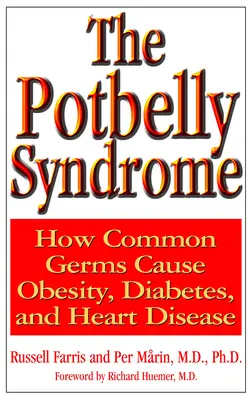 The Potbelly Syndrome

How Common Germs Cause Obesity, Diabetes, and Heart Disease

Russell Farris and Per Mårin, M.D., Ph.D.

Foreword by Richard Huemer, M.D.